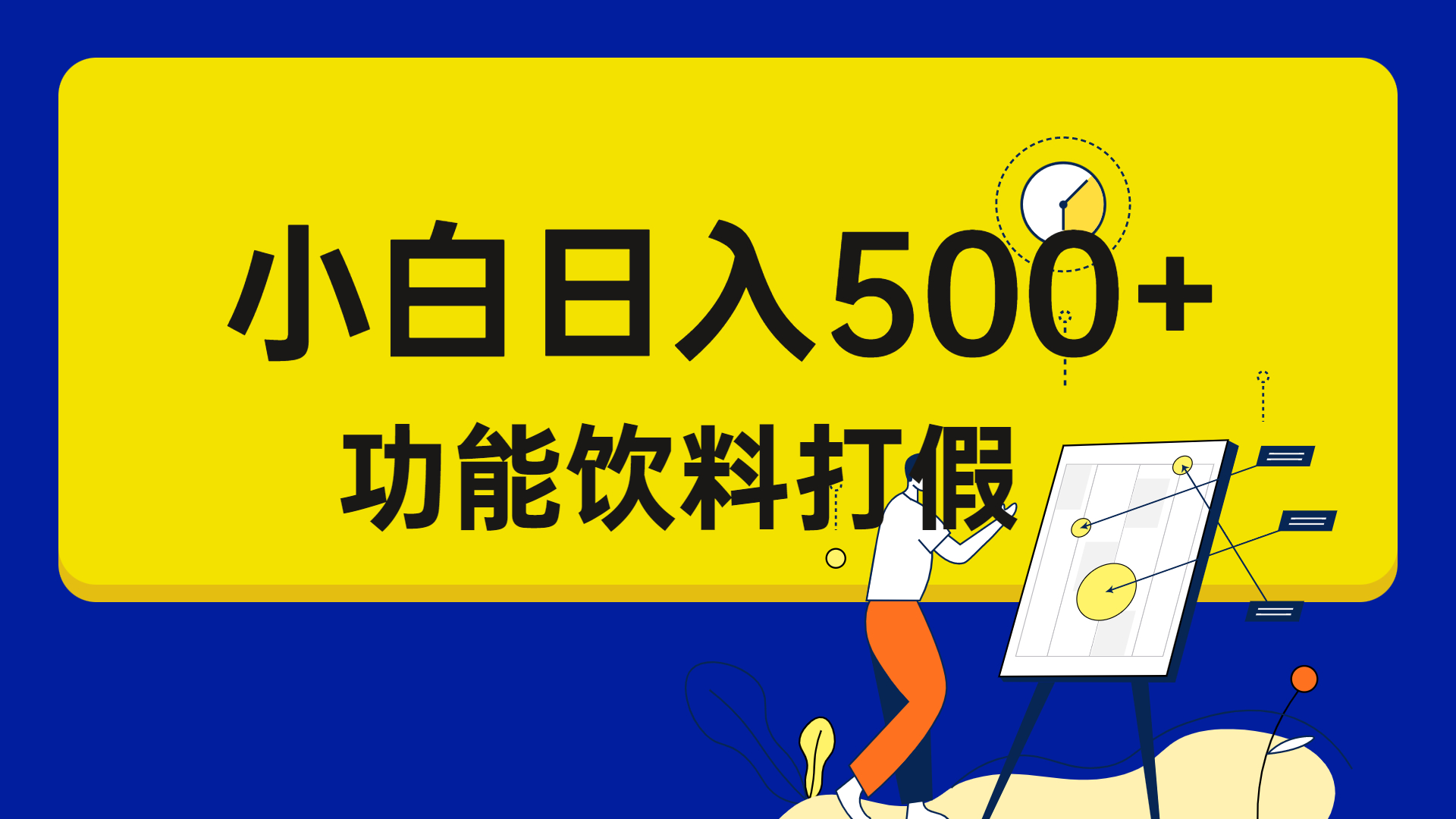 小白日入500+

功能饮料打假